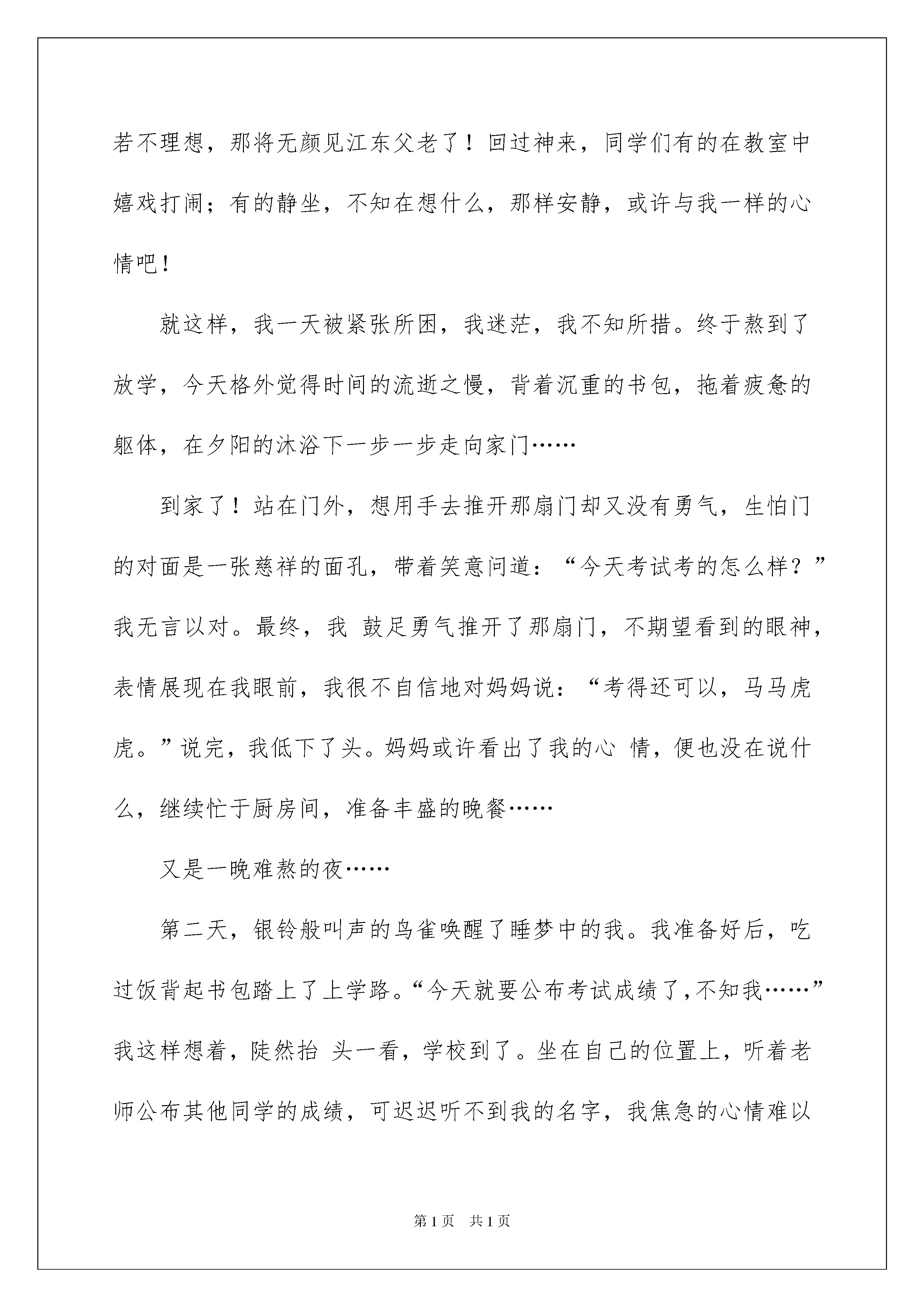 若不理想，那将无颜见江东父老了！回过神来，同学们有的在教室中嬉戏打闹；有的静坐，不知在想什么，那样安静，或许与我一样的心情吧！

就这样，我一天被紧张所困，我迷茫，我不知所措。终于熬到了放学，今天格外觉得时间的流逝之慢，背着沉重的书包，拖着疲惫的躯体，在夕阳的沐浴下一步一步走向家门……

到家了！站在门外，想用手去推开那扇门却又没有勇气，生怕门的对面是一张慈祥的面孔，带着笑意问道：“今天考试考的怎么样？”我无言以对。最终，我 鼓足勇气推开了那扇门，不期望看到的眼神，表情展现在我眼前，我很不自信地对妈妈说：“考得还可以，马马虎虎。”说完，我低下了头。妈妈或许看出了我的心 情，便也没在说什么，继续忙于厨房间，准备丰盛的晚餐……

又是一晚难熬的夜……

第二天，银铃般叫声的鸟雀唤醒了睡梦中的我。我准备好后，吃过饭背起书包踏上了上学路。“今天就要公布考试成绩了，不知我……”我这样想着，陡然抬 头一看，学校到了。坐在自己的位置上，听着老师公布其他同学的成绩，可迟迟听不到我的名字，我焦急的心情难以

第1页 共1页